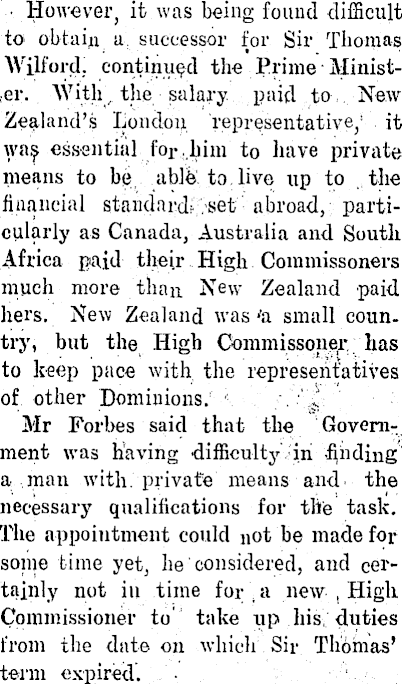 However, it was being found difficult to obtain a successor for Sir Thomas Wilford, continued the Prime Minister. With the salary paid to New Zealand's London representative, it was essential for him to have private means to be able to live up to the financial standard set abroad, particularly as Canada, Australia and South Africa paid their High Commissoners much more than New Zealand paid hers. New Zealand was a small country, but the High Commissoner has to keep pace with the representatives of other Dominions.

Mr Forbes said that the Government was having difficulty in finding a man with private means and the necessary qualifications for the task. The appointment could not be made for some time yet, he considered, and certainly not in time for a new High Commissioner to take up his duties from the date on which Sir Thomas' term expired.